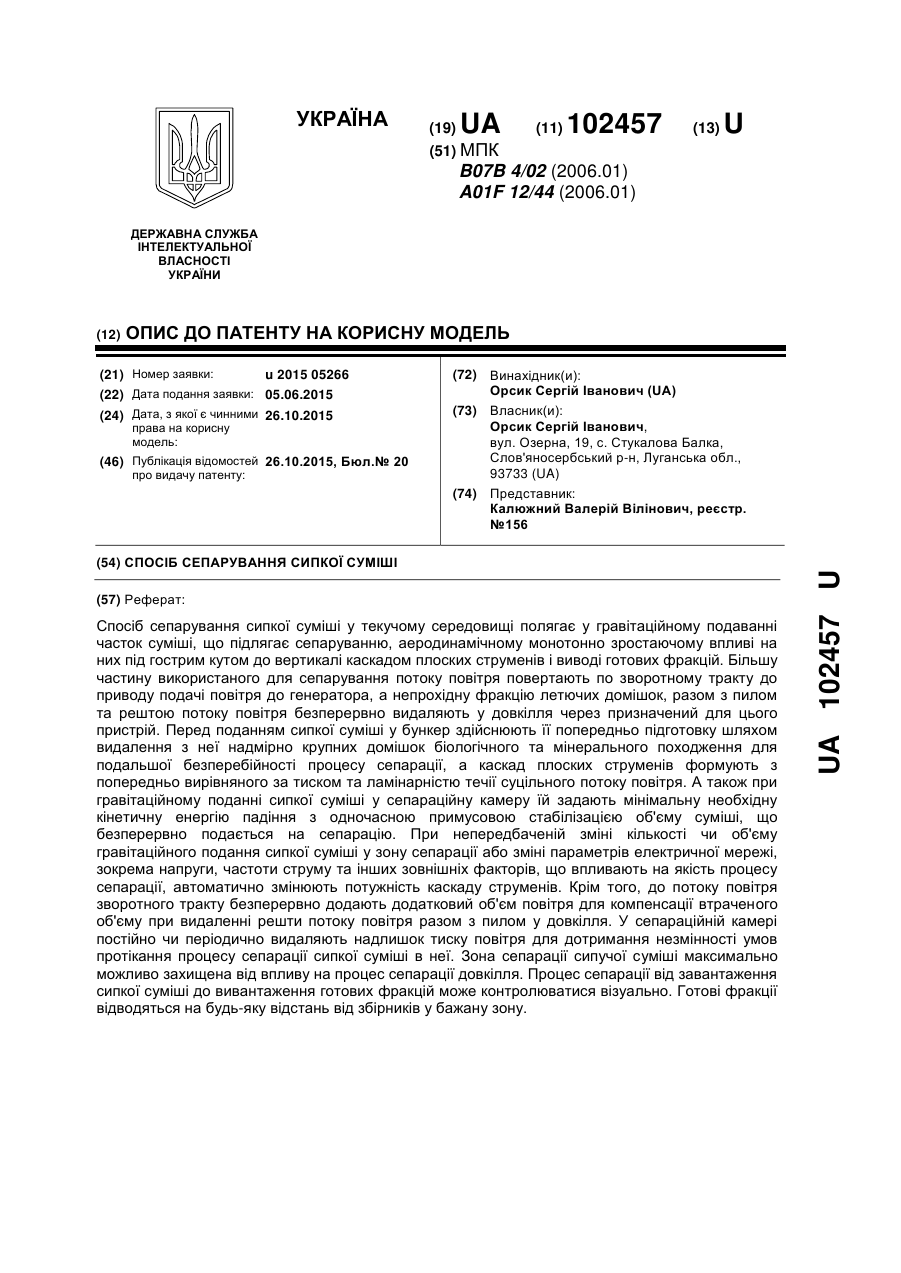 УКРАЇНА

(19) UA (11) 102457 (13) U

(51) МПК
B07B 4/02 (2006.01)
A01F 12/44 (2006.01)

ДЕРЖАВНА СЛУЖБА ІНТЕЛЕКТУАЛЬНОЇ ВЛАСНОСТІ УКРАЇНИ

(12) ОПИС ДО ПАТЕНТУ НА КОРИСНУ МОДЕЛЬ

(21) Номер заявки: u 2015 05266
(22) Дата подання заявки: 05.06.2015
(24) Дата, з якої є чинними права на корисну модель: 26.10.2015
(46) Публікація відомостей про видачу патенту: 26.10.2015, Бюл.№ 20

(72) Винахідник(и):
Орсик Сергій Іванович (UA)
(73) Власник(и):
Орсик Сергій Іванович,
вул. Озерна, 19, с. Стукалова Балка, Слов'яносербський р-н, Луганська обл., 93733 (UA)
(74) Представник:
Калюжний Валерій Вілінович, реєстр. №156

(54) СПОСІБ СЕПАРУВАННЯ СИПКОЇ СУМІШІ

(57) Реферат:

Спосіб сепарування сипкої суміші у текучому середовищі полягає у гравітаційному подаванні часток суміші, що підлягає сепаруванню, аеродинамічному монотонно зростаючому впливі на них під гострим кутом до вертикалі каскадом плоских струменів і виводі готових фракцій. Більшу частину використаного для сепарування потоку повітря повертають по зворотному тракту до приводу подачі повітря до генератора, а непрохідну фракцію летючих домішок, разом з пилом та рештою потоку повітря безперервно видаляють у довкілля через призначений для цього пристрій. Перед поданням сипкої суміші у бункер здійснюють її попередньо підготовку шляхом видалення з неї надмірно крупних домішок біологічного та мінерального походження для подальшої безперебійності процесу сепарації, а каскад плоских струменів формують з попередньо вирівняного за тиском та ламінарністю течії суцільного потоку повітря. А також при гравітаційному поданні сипкої суміші у сепараційну камеру їй задають мінімальну необхідну кінетичну енергію падіння з одночасною примусовою стабілізацією об'єму суміші, що безперервно подається на сепарацію. При непередбаченій зміні кількості чи об'єму гравітаційного подання сипкої суміші у зону сепарації або зміні параметрів електричної мережі, зокрема напруги, частоти струму та інших зовнішніх факторів, що впливають на якість процесу сепарації, автоматично змінюють потужність каскаду струменів. Крім того, до потоку повітря зворотного тракту безперервно додають додатковий об'єм повітря для компенсації втраченого об'єму при видаленні решти потоку повітря разом з пилом у довкілля. У сепараційній камері постійно чи періодично видаляють надлишок тиску повітря для дотримання незмінності умов протікання процесу сепарації сипкої суміші в неї. Зона сепарації сипучої суміші максимально можливо захищена від впливу на процес сепарації довкілля. Процес сепарації від завантаження сипкої суміші до вивантаження готових фракцій може контролюватися візуально. Готові фракції відводяться на будь-яку відстань від збірників у бажану зону.

UA 102457 U